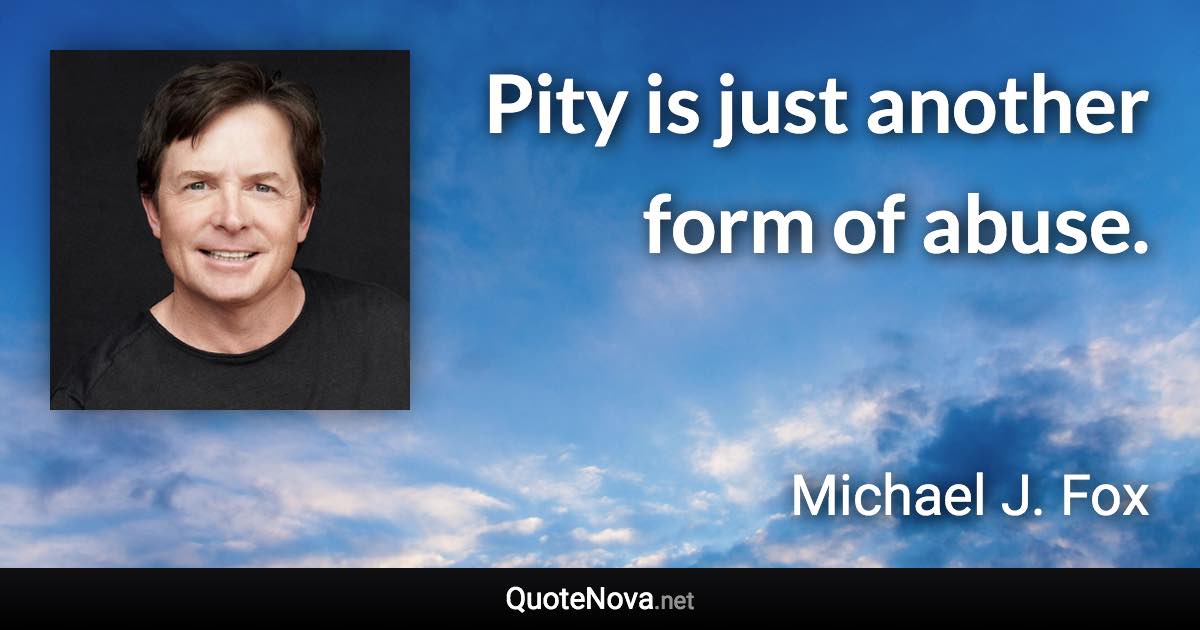 Pity is just another form of abuse.

Michael J. Fox

QuoteNova.net